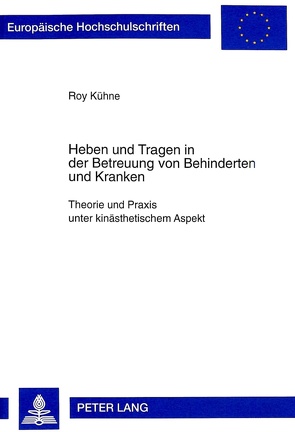 Europäische Hochschulschriften

Roy Kühne

Heben und Tragen in der Betreuung von Behinderten und Kranken

Theorie und Praxis unter kinästhetischem Aspekt

PETER LANG